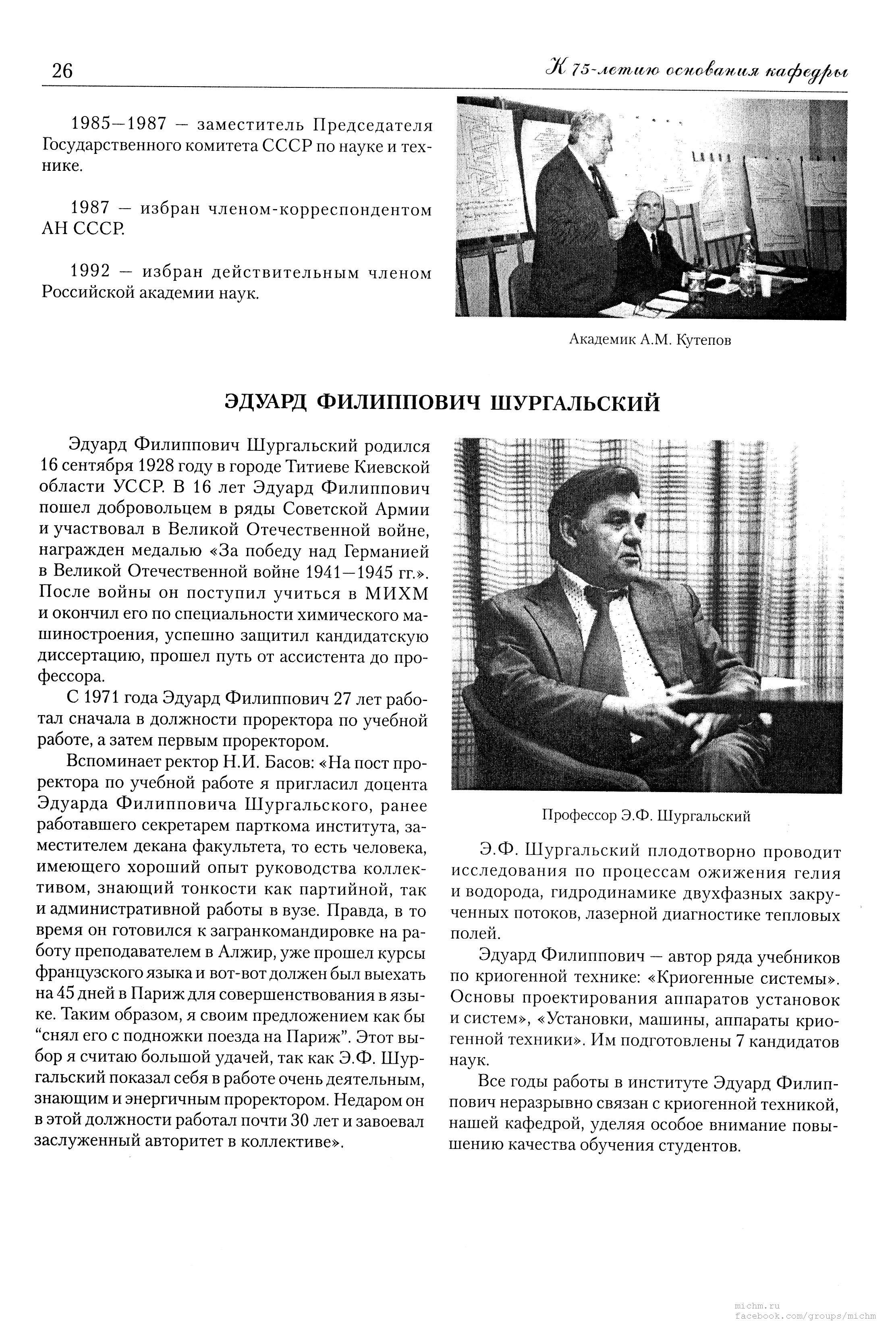 26

К 75-летию основания кафедры

1985—1987 — заместитель Председателя Государственного комитета СССР по науке и технике.

1987 — избран членом-корреспондентом АН СССР.

1992 — избран действительным членом Российской академии наук.

Академик А.М. Кутепов

ЭДУАРД ФИЛИППОВИЧ ШУРГАЛЬСКИЙ

Эдуард Филиппович Шургальский родился 16 сентября 1928 году в городе Титиеве Киевской области УССР. В 16 лет Эдуард Филиппович пошел добровольцем в ряды Советской Армии и участвовал в Великой Отечественной войне, награжден медалью «За победу над Германией в Великой Отечественной войне 1941—1945 гг.». После войны он поступил учиться в МИХМ и окончил его по специальности химического машиностроения, успешно защитил кандидатскую диссертацию, прошел путь от ассистента до профессора.

С 1971 года Эдуард Филиппович 27 лет работал сначала в должности проректора по учебной работе, а затем первым проректором.

Вспоминает ректор Н.И. Басов: «На пост проректора по учебной работе я пригласил доцента Эдуарда Филипповича Шургальского, ранее работавшего секретарем парткома института, заместителем декана факультета, то есть человека, имеющего хороший опыт руководства коллективом, знающий тонкости как партийной, так и административной работы в вузе. Правда, в то время он готовился к загранкомандировке на работу преподавателем в Алжир, уже прошел курсы французского языка и вот-вот должен был выехать на 45 дней в Париж для совершенствования в языке. Таким образом, я своим предложением как бы “снял его с подножки поезда на Париж”. Этот выбор я считаю большой удачей, так как Э.Ф. Шургальский показал себя в работе очень деятельным, знающим и энергичным проректором. Недаром он в этой должности работал почти 30 лет и завоевал заслуженный авторитет в коллективе».

Профессор Э.Ф. Шургальский

Э.Ф. Шургальский плодотворно проводит исследования по процессам ожижения гелия и водорода, гидродинамике двухфазных закрученных потоков, лазерной диагностике тепловых полей.

Эдуард Филиппович — автор ряда учебников по криогенной технике: «Криогенные системы». Основы проектирования аппаратов установок и систем», «Установки, машины, аппараты криогенной техники». Им подготовлены 7 кандидатов наук.

Все годы работы в институте Эдуард Филиппович неразрывно связан с криогенной техникой, нашей кафедрой, уделяя особое внимание повышению качества обучения студентов.

michm.ru
facebook.com/groups/michm